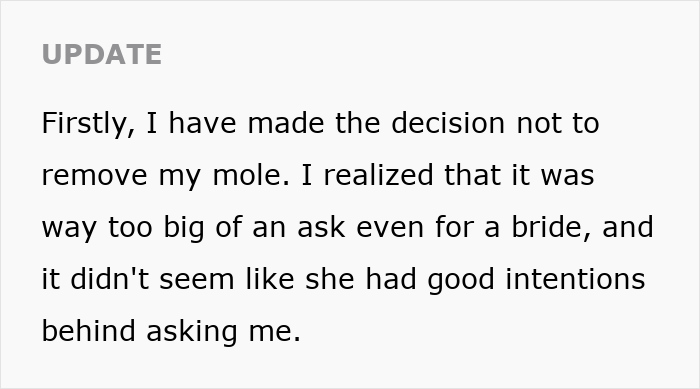 UPDATE

Firstly, I have made the decision not to remove my mole. I realized that it was way too big of an ask even for a bride, and it didn't seem like she had good intentions behind asking me.